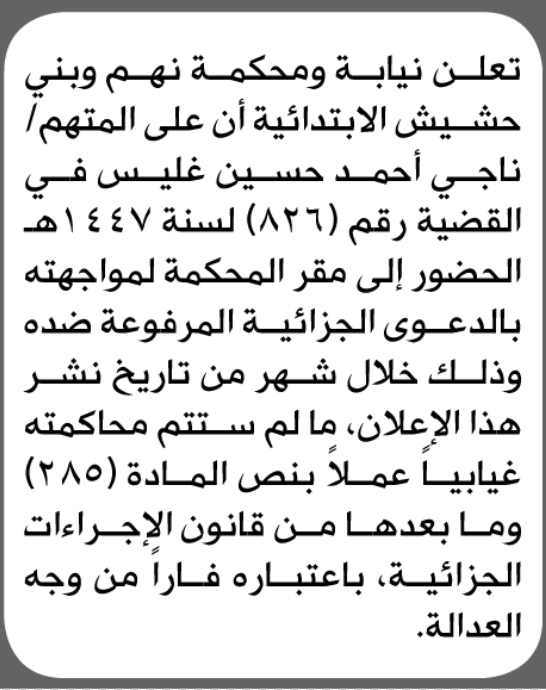 تعلن نيابة ومحكمة نهم وبني حشيش الابتدائية أن على المتهم/ ناجي أحمد حسين غليس في القضية رقم (٨٢٦) لسنة ١٤٤٧هـ الحضور إلى مقر المحكمة لمواجهته بالدعوى الجزائية المرفوعة ضده وذلك خلال شهر من تاريخ نشر هذا الإعلان، ما لم ستتم محاكمته غيابياً عملاً بنص المادة (٢٨٥) وما بعدها من قانون الإجراءات الجزائية، باعتباره فاراً من وجه العدالة.